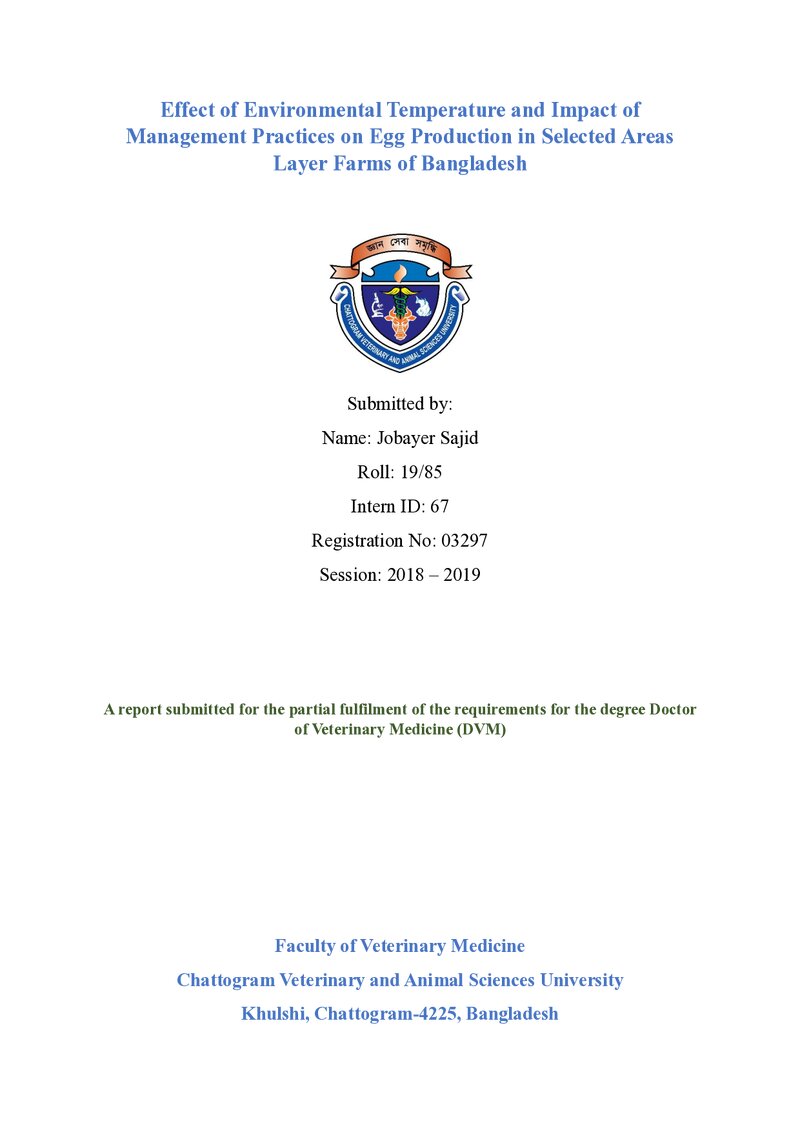 Effect of Environmental Temperature and Impact of Management Practices on Egg Production in Selected Areas Layer Farms of Bangladesh

জ্ঞান সেবা সমৃদ্ধি

CHATTOGRAM VETERINARY AND ANIMAL SCIENCES UNIVERSITY

Submitted by:

Name: Jobayer Sajid

Roll: 19/85

Intern ID: 67

Registration No: 03297

Session: 2018 – 2019

A report submitted for the partial fulfilment of the requirements for the degree Doctor of Veterinary Medicine (DVM)

Faculty of Veterinary Medicine

Chattogram Veterinary and Animal Sciences University

Khulshi, Chattogram-4225, Bangladesh